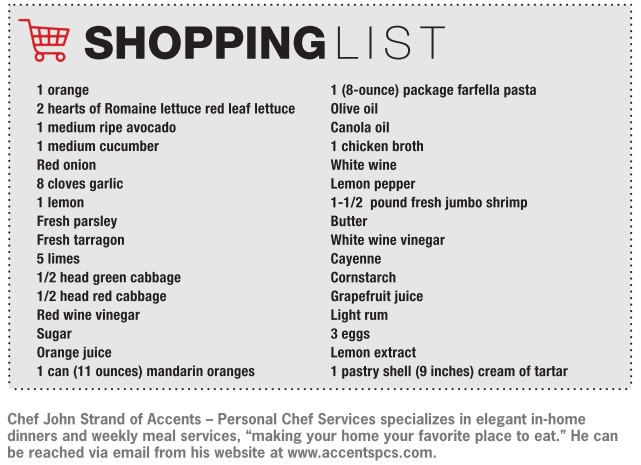 SHOPPING LIST

1 orange
2 hearts of Romaine lettuce red leaf lettuce
1 medium ripe avocado
1 medium cucumber
Red onion
8 cloves garlic
1 lemon
Fresh parsley
Fresh tarragon
5 limes
1/2 head green cabbage
1/2 head red cabbage
Red wine vinegar
Sugar
Orange juice
1 can (11 ounces) mandarin oranges

1 (8-ounce) package farfella pasta
Olive oil
Canola oil
1 chicken broth
White wine
Lemon pepper
1-1/2 pound fresh jumbo shrimp
Butter
White wine vinegar
Cayenne
Cornstarch
Grapefruit juice
Light rum
3 eggs
Lemon extract
1 pastry shell (9 inches) cream of tartar

Chef John Strand of Accents – Personal Chef Services specializes in elegant in-home dinners and weekly meal services, "making your home your favorite place to eat." He can be reached via email from his website at www.accentspcs.com.